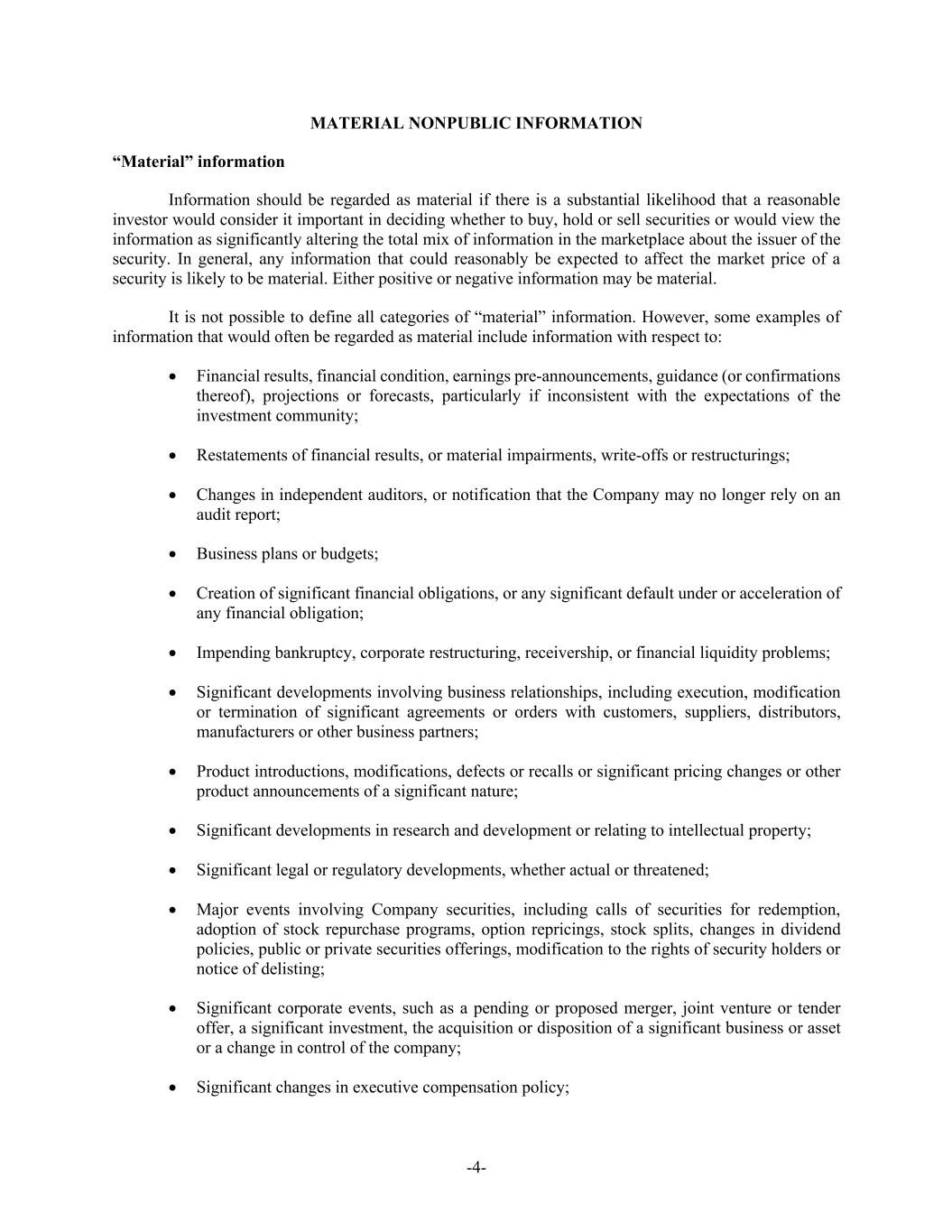 MATERIAL NONPUBLIC INFORMATION

“Material” information

Information should be regarded as material if there is a substantial likelihood that a reasonable investor would consider it important in deciding whether to buy, hold or sell securities or would view the information as significantly altering the total mix of information in the marketplace about the issuer of the security. In general, any information that could reasonably be expected to affect the market price of a security is likely to be material. Either positive or negative information may be material.

It is not possible to define all categories of “material” information. However, some examples of information that would often be regarded as material include information with respect to:

• Financial results, financial condition, earnings pre-announcements, guidance (or confirmations thereof), projections or forecasts, particularly if inconsistent with the expectations of the investment community;

• Restatements of financial results, or material impairments, write-offs or restructurings;

• Changes in independent auditors, or notification that the Company may no longer rely on an audit report;

• Business plans or budgets;

• Creation of significant financial obligations, or any significant default under or acceleration of any financial obligation;

• Impending bankruptcy, corporate restructuring, receivership, or financial liquidity problems;

• Significant developments involving business relationships, including execution, modification or termination of significant agreements or orders with customers, suppliers, distributors, manufacturers or other business partners;

• Product introductions, modifications, defects or recalls or significant pricing changes or other product announcements of a significant nature;

• Significant developments in research and development or relating to intellectual property;

• Significant legal or regulatory developments, whether actual or threatened;

• Major events involving Company securities, including calls of securities for redemption, adoption of stock repurchase programs, option repricings, stock splits, changes in dividend policies, public or private securities offerings, modification to the rights of security holders or notice of delisting;

• Significant corporate events, such as a pending or proposed merger, joint venture or tender offer, a significant investment, the acquisition or disposition of a significant business or asset or a change in control of the company;

• Significant changes in executive compensation policy;

-4-